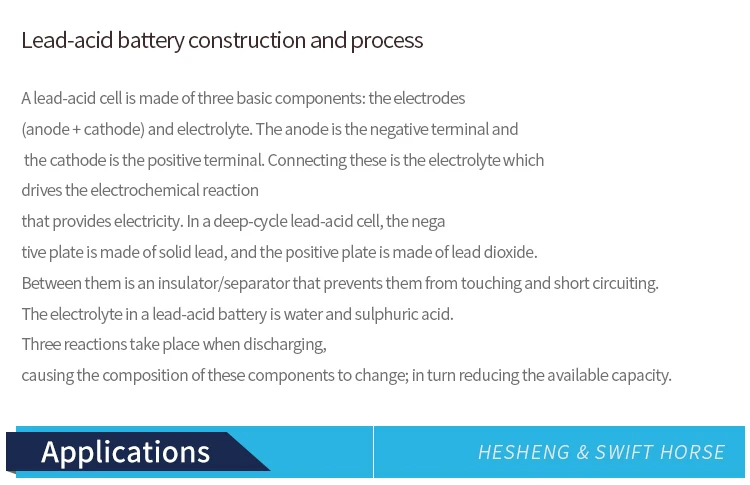 Lead-acid battery construction and process

A lead-acid cell is made of three basic components: the electrodes (anode + cathode) and electrolyte. The anode is the negative terminal and the cathode is the positive terminal. Connecting these is the electrolyte which drives the electrochemical reaction that provides electricity. In a deep-cycle lead-acid cell, the nega tive plate is made of solid lead, and the positive plate is made of lead dioxide. Between them is an insulator/separator that prevents them from touching and short circuiting. The electrolyte in a lead-acid battery is water and sulphuric acid. Three reactions take place when discharging, causing the composition of these components to change; in turn reducing the available capacity.

Applications

HESHENG & SWIFT HORSE